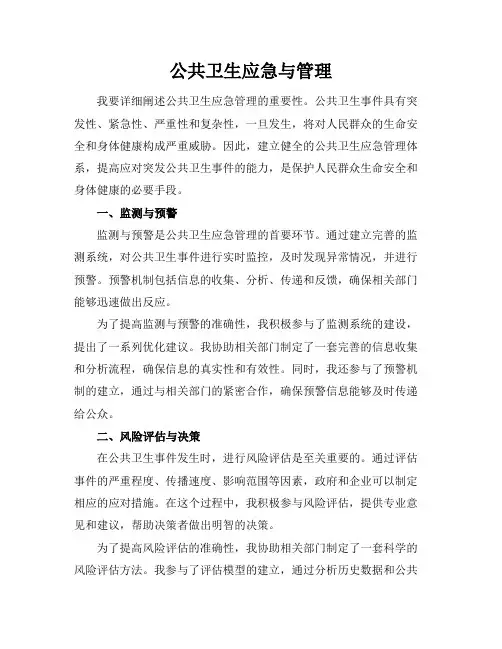 公共卫生应急与管理

我要详细阐述公共卫生应急管理的重要性。公共卫生事件具有突发性、紧急性、严重性和复杂性，一旦发生，将对人民群众的生命安全和身体健康构成严重威胁。因此，建立健全的公共卫生应急管理体系，提高应对突发公共卫生事件的能力，是保护人民群众生命安全和身体健康的必要手段。

一、监测与预警

监测与预警是公共卫生应急管理的首要环节。通过建立完善的监测系统，对公共卫生事件进行实时监控，及时发现异常情况，并进行预警。预警机制包括信息的收集、分析、传递和反馈，确保相关部门能够迅速做出反应。

为了提高监测与预警的准确性，我积极参与了监测系统的建设，提出了一系列优化建议。我协助相关部门制定了一套完善的信息收集和分析流程，确保信息的真实性和有效性。同时，我还参与了预警机制的建立，通过与相关部门的紧密合作，确保预警信息能够及时传递给公众。

二、风险评估与决策

在公共卫生事件发生时，进行风险评估是至关重要的。通过评估事件的严重程度、传播速度、影响范围等因素，政府和企业可以制定相应的应对措施。在这个过程中，我积极参与风险评估，提供专业意见和建议，帮助决策者做出明智的决策。

为了提高风险评估的准确性，我协助相关部门制定了一套科学的风险评估方法。我参与了评估模型的建立，通过分析历史数据和公共